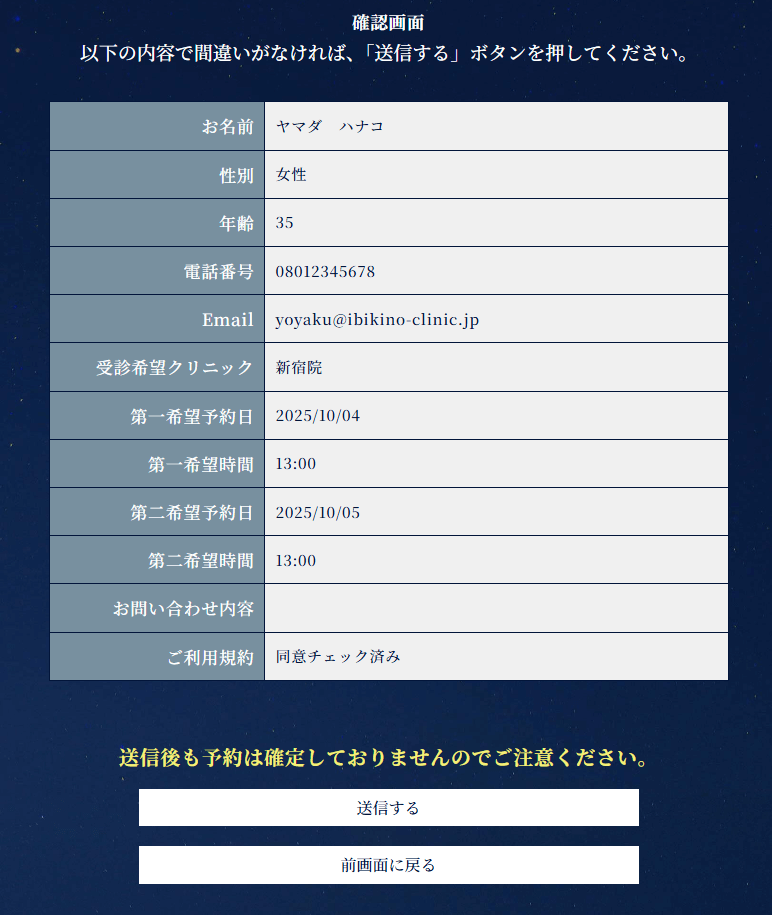 確認画面
以下の内容で間違いがなければ、「送信する」ボタンを押してください。

| お名前 | ヤマダ　ハナコ |
|---|---|
| 性別 | 女性 |
| 年齢 | 35 |
| 電話番号 | 08012345678 |
| Email | yoyaku@ibikino-clinic.jp |
| 受診希望クリニック | 新宿院 |
| 第一希望予約日 | 2025/10/04 |
| 第一希望時間 | 13:00 |
| 第二希望予約日 | 2025/10/05 |
| 第二希望時間 | 13:00 |
| お問い合わせ内容 | |
| ご利用規約 | 同意チェック済み |

送信後も予約は確定しておりませんのでご注意ください。

送信する

前画面に戻る